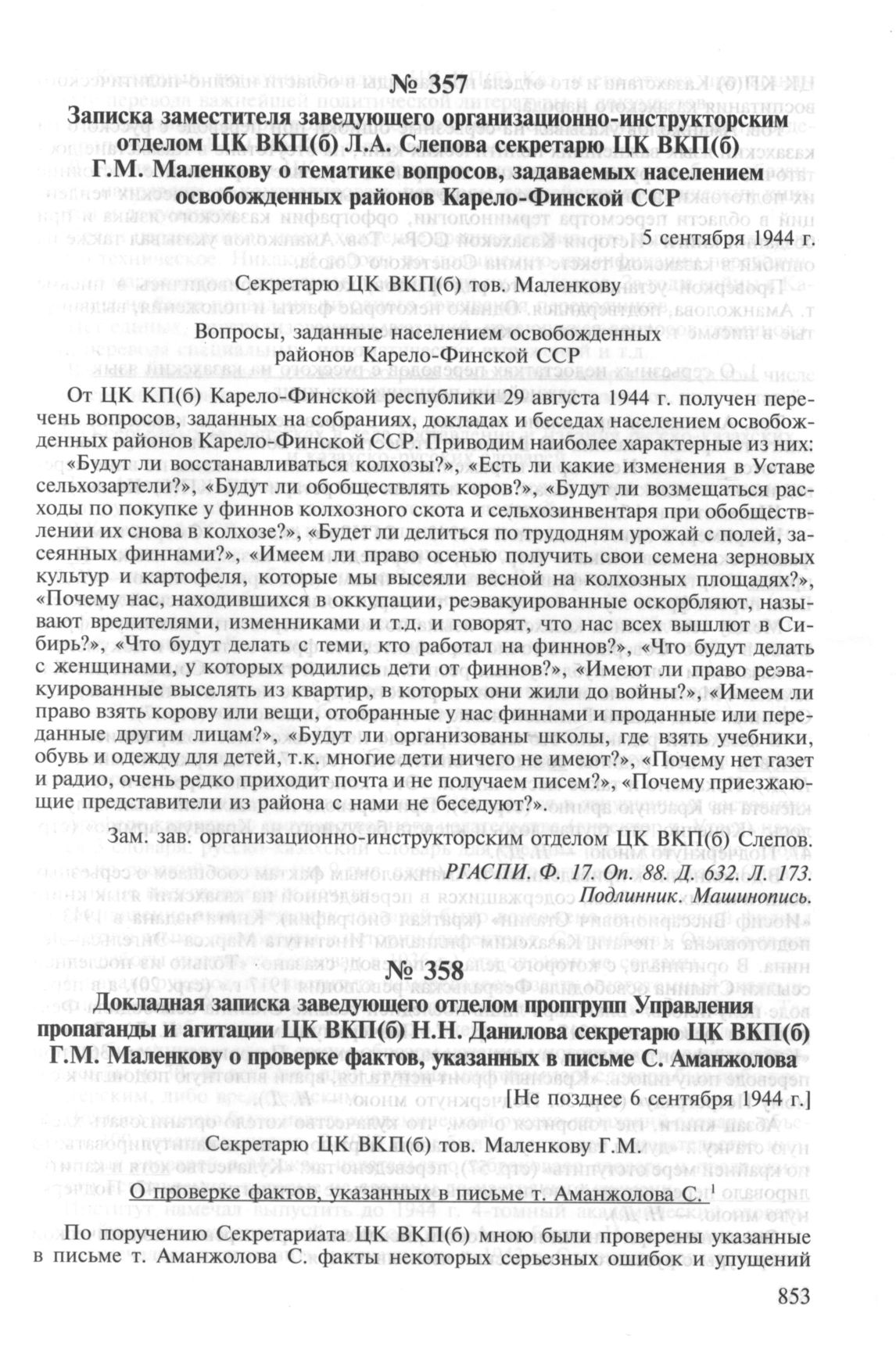 № 357

Записка заместителя заведующего организационно-инструкторским отделом ЦК ВКП(б) Л.А. Слепова секретарю ЦК ВКП(б) Г.М. Маленкову о тематике вопросов, задаваемых населением освобожденных районов Карело-Финской ССР

5 сентября 1944 г.

Секретарю ЦК ВКП(б) тов. Маленкову

Вопросы, заданные населением освобожденных районов Карело-Финской ССР

От ЦК КП(б) Карело-Финской республики 29 августа 1944 г. получен перечень вопросов, заданных на собраниях, докладах и беседах населением освобожденных районов Карело-Финской ССР. Приводим наиболее характерные из них: «Будут ли восстанавливаться колхозы?», «Есть ли какие изменения в Уставе сельхозартели?», «Будут ли обобществлять коров?», «Будут ли возмещаться расходы по покупке у финнов колхозного скота и сельхозинвентаря при обобществлении их снова в колхозе?», «Будет ли делиться по трудодням урожай с полей, засеянных финнами?», «Имеем ли право осенью получить свои семена зерновых культур и картофеля, которые мы высеяли весной на колхозных площадях?», «Почему нас, находившихся в оккупации, реэвакуированные оскорбляют, называют вредителями, изменниками и т.д. и говорят, что нас всех вышлют в Сибирь?», «Что будут делать с теми, кто работал на финнов?», «Что будут делать с женщинами, у которых родились дети от финнов?», «Имеют ли право реэвакуированные выселять из квартир, в которых они жили до войны?», «Имеем ли право взять корову или вещи, отобранные у нас финнами и проданные или переданные другим лицам?», «Будут ли организованы школы, где взять учебники, обувь и одежду для детей, т.к. многие дети ничего не имеют?», «Почему нет газет и радио, очень редко приходит почта и не получаем писем?», «Почему приезжающие представители из района с нами не беседуют?».

Зам. зав. организационно-инструкторским отделом ЦК ВКП(б) Слепов.

РГАСПИ. Ф. 17. Оп. 88. Д. 632. Л. 173.
Подлинник. Машинопись.

№ 358

Докладная записка заведующего отделом пропгрупп Управления пропаганды и агитации ЦК ВКП(б) Н.Н. Данилова секретарю ЦК ВКП(б) Г.М. Маленкову о проверке фактов, указанных в письме С. Аманжолова

[Не позднее 6 сентября 1944 г.]

Секретарю ЦК ВКП(б) тов. Маленкову Г.М.

О проверке фактов, указанных в письме т. Аманжолова С.$^1$

По поручению Секретариата ЦК ВКП(б) мною были проверены указанные в письме т. Аманжолова С. факты некоторых серьезных ошибок и упущений

853